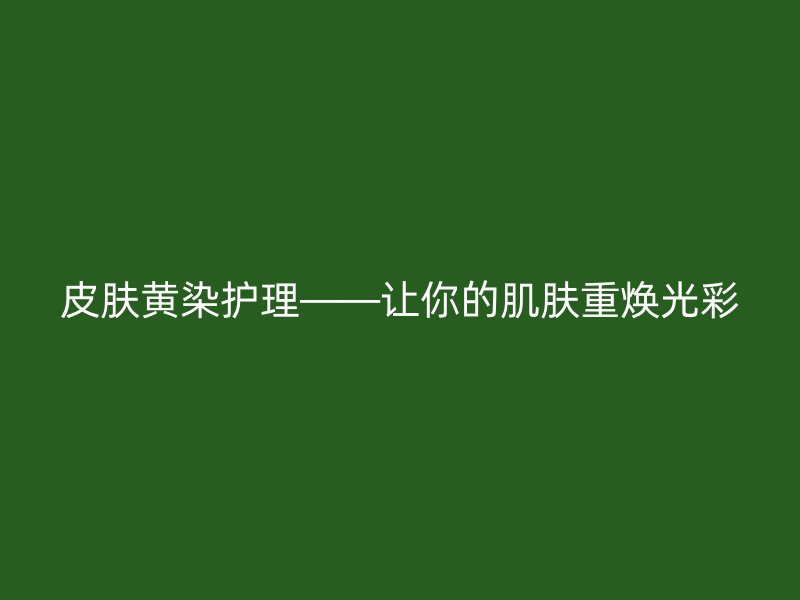 皮肤黄染护理——让你的肌肤重焕光彩